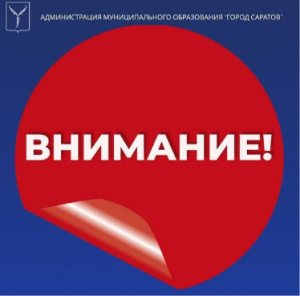 АДМИНИСТРАЦИЯ МУНИЦИПАЛЬНОГО ОБРАЗОВАНИЯ "ГОРОД САРАТОВ"

ВНИМАНИЕ!